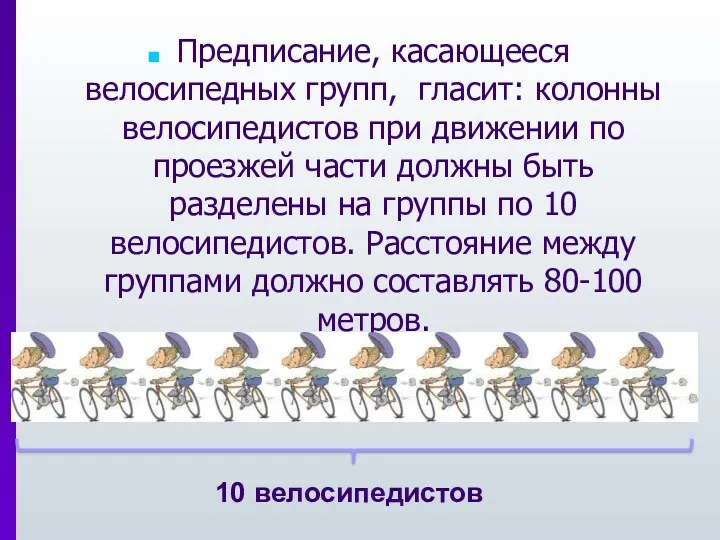 Предписание, касающееся велосипедных групп, гласит: колонны велосипедистов при движении по проезжей части должны быть разделены на группы по 10 велосипедистов. Расстояние между группами должно составлять 80-100 метров.

10 велосипедистов